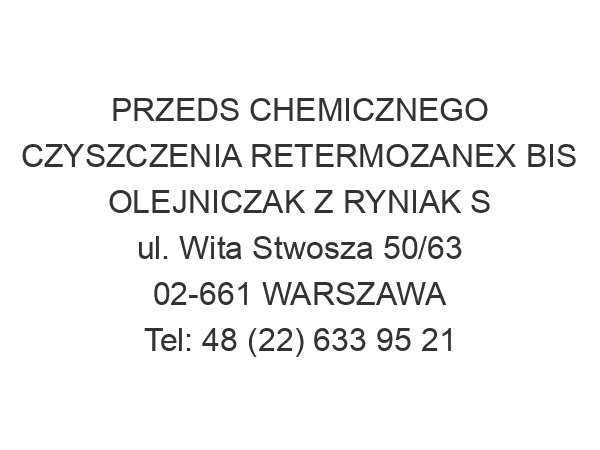 PRZEDS CHEMICZNEGO CZYSZCZENIA RETERMOZANEX BIS OLEJNICZAK Z RYNIAK S
ul. Wita Stwosza 50/63
02-661 WARSZAWA
Tel: 48 (22) 633 95 21